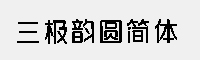 三极韵圆简体